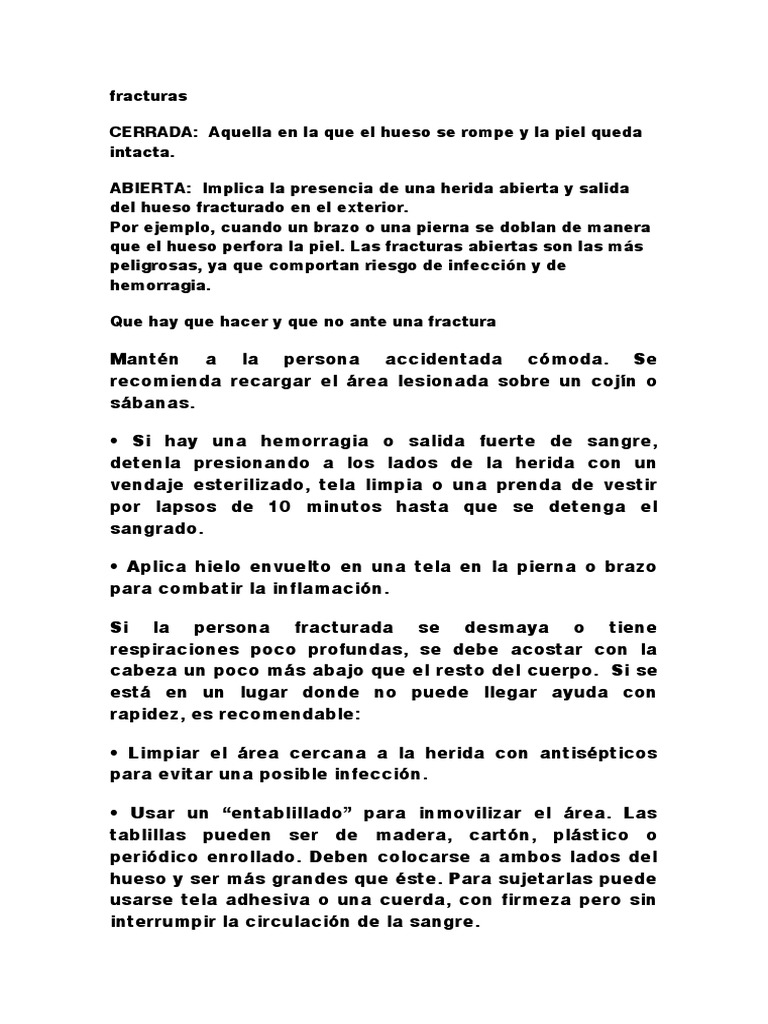 fracturas

CERRADA: Aquella en la que el hueso se rompe y la piel queda intacta.

ABIERTA: Implica la presencia de una herida abierta y salida del hueso fracturado en el exterior.
Por ejemplo, cuando un brazo o una pierna se doblan de manera que el hueso perfora la piel. Las fracturas abiertas son las más peligrosas, ya que comportan riesgo de infección y de hemorragia.

Que hay que hacer y que no ante una fractura

Mantén a la persona accidentada cómoda. Se recomienda recargar el área lesionada sobre un cojín o sábanas.

• Si hay una hemorragia o salida fuerte de sangre, detenla presionando a los lados de la herida con un vendaje esterilizado, tela limpia o una prenda de vestir por lapsos de 10 minutos hasta que se detenga el sangrado.

• Aplica hielo envuelto en una tela en la pierna o brazo para combatir la inflamación.

Si la persona fracturada se desmaya o tiene respiraciones poco profundas, se debe acostar con la cabeza un poco más abajo que el resto del cuerpo. Si se está en un lugar donde no puede llegar ayuda con rapidez, es recomendable:

• Limpiar el área cercana a la herida con antisépticos para evitar una posible infección.

• Usar un “entablillado” para inmovilizar el área. Las tablillas pueden ser de madera, cartón, plástico o periódico enrollado. Deben colocarse a ambos lados del hueso y ser más grandes que éste. Para sujetarlas puede usarse tela adhesiva o una cuerda, con firmeza pero sin interrumpir la circulación de la sangre.